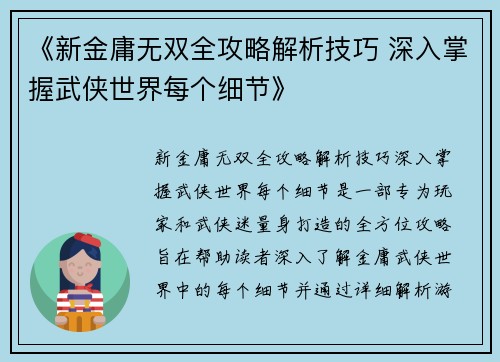 《新金庸无双全攻略解析技巧 深入掌握武侠世界每个细节》

新金庸无双全攻略解析技巧深入掌握武侠世界每个细节是一部专为玩家和武侠迷量身打造的全方位攻略旨在帮助读者深入了解金庸武侠世界中的每个细节并通过详细解析游